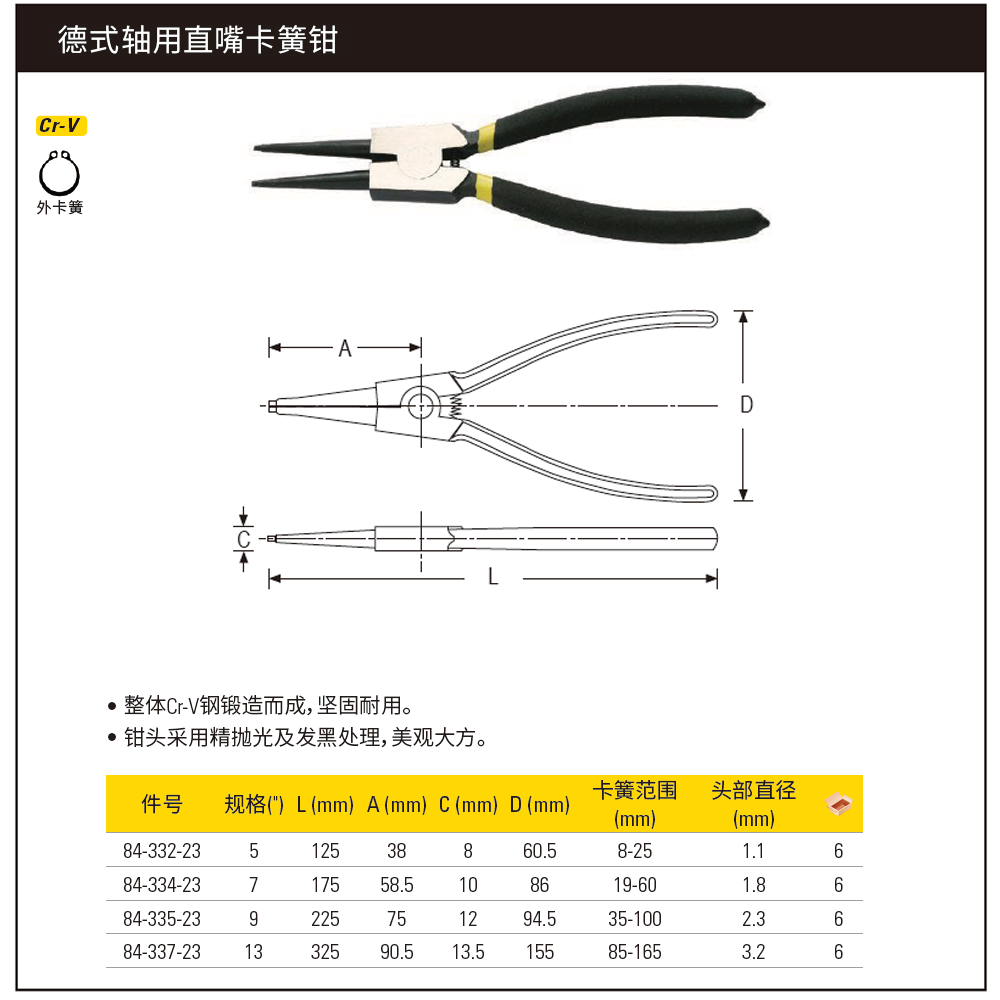 德式轴用直嘴卡簧钳

Cr-V

外卡簧

A

D

C

L

• 整体Cr-V钢锻造而成,坚固耐用。
• 钳头采用精抛光及发黑处理,美观大方。

| 件号 | 规格(") | L (mm) | A (mm) | C (mm) | D (mm) | 卡簧范围 (mm) | 头部直径 (mm) | |
|---|---|---|---|---|---|---|---|---|
| 84-332-23 | 5 | 125 | 38 | 8 | 60.5 | 8-25 | 1.1 | 6 |
| 84-334-23 | 7 | 175 | 58.5 | 10 | 86 | 19-60 | 1.8 | 6 |
| 84-335-23 | 9 | 225 | 75 | 12 | 94.5 | 35-100 | 2.3 | 6 |
| 84-337-23 | 13 | 325 | 90.5 | 13.5 | 155 | 85-165 | 3.2 | 6 |